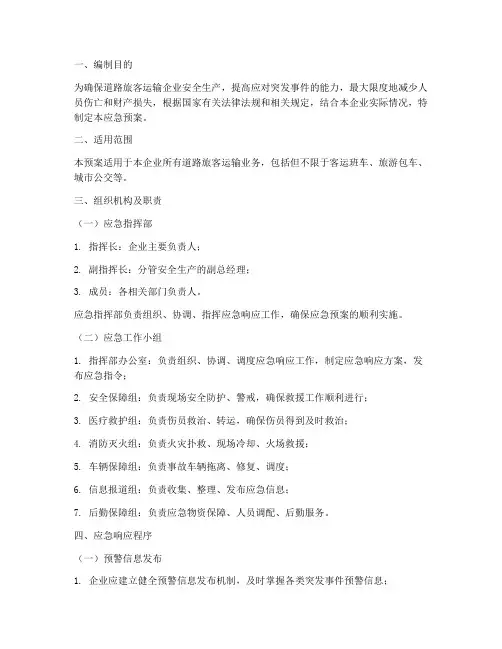 一、编制目的

为确保道路旅客运输企业安全生产，提高应对突发事件的能力，最大限度地减少人员伤亡和财产损失，根据国家有关法律法规和相关规定，结合本企业实际情况，特制定本应急预案。

二、适用范围

本预案适用于本企业所有道路旅客运输业务，包括但不限于客运班车、旅游包车、城市公交等。

三、组织机构及职责

（一）应急指挥部

1. 指挥长：企业主要负责人；

2. 副指挥长：分管安全生产的副总经理；

3. 成员：各相关部门负责人。

应急指挥部负责组织、协调、指挥应急响应工作，确保应急预案的顺利实施。

（二）应急工作小组

1. 指挥部办公室：负责组织、协调、调度应急响应工作，制定应急响应方案，发布应急指令；

2. 安全保障组：负责现场安全防护、警戒，确保救援工作顺利进行；

3. 医疗救护组：负责伤员救治、转运，确保伤员得到及时救治；

4. 消防灭火组：负责火灾扑救、现场冷却、火场救援；

5. 车辆保障组：负责事故车辆拖离、修复、调度；

6. 信息报道组：负责收集、整理、发布应急信息；

7. 后勤保障组：负责应急物资保障、人员调配、后勤服务。

四、应急响应程序

（一）预警信息发布

1. 企业应建立健全预警信息发布机制，及时掌握各类突发事件预警信息；